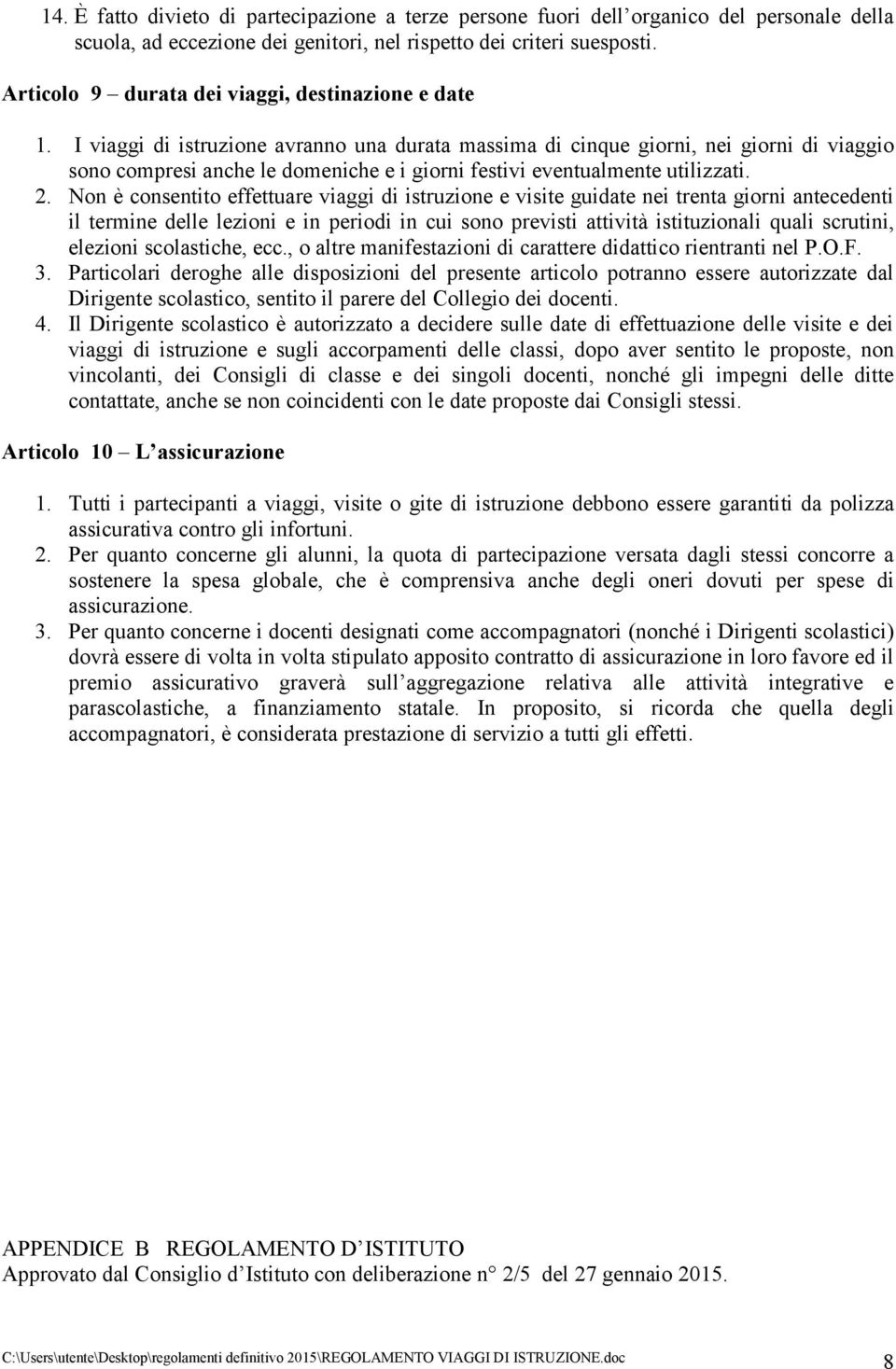 14. È fatto divieto di partecipazione a terze persone fuori dell'organico del personale della scuola, ad eccezione dei genitori, nel rispetto dei criteri suesposti.

Articolo 9 – durata dei viaggi, destinazione e date

1. I viaggi di istruzione avranno una durata massima di cinque giorni, nei giorni di viaggio sono compresi anche le domeniche e i giorni festivi eventualmente utilizzati.
2. Non è consentito effettuare viaggi di istruzione e visite guidate nei trenta giorni antecedenti il termine delle lezioni e in periodi in cui sono previsti attività istituzionali quali scrutini, elezioni scolastiche, ecc., o altre manifestazioni di carattere didattico rientranti nel P.O.F.
3. Particolari deroghe alle disposizioni del presente articolo potranno essere autorizzate dal Dirigente scolastico, sentito il parere del Collegio dei docenti.
4. Il Dirigente scolastico è autorizzato a decidere sulle date di effettuazione delle visite e dei viaggi di istruzione e sugli accorpamenti delle classi, dopo aver sentito le proposte, non vincolanti, dei Consigli di classe e dei singoli docenti, nonché gli impegni delle ditte contattate, anche se non coincidenti con le date proposte dai Consigli stessi.

Articolo 10 – L'assicurazione

1. Tutti i partecipanti a viaggi, visite o gite di istruzione debbono essere garantiti da polizza assicurativa contro gli infortuni.
2. Per quanto concerne gli alunni, la quota di partecipazione versata dagli stessi concorre a sostenere la spesa globale, che è comprensiva anche degli oneri dovuti per spese di assicurazione.
3. Per quanto concerne i docenti designati come accompagnatori (nonché i Dirigenti scolastici) dovrà essere di volta in volta stipulato apposito contratto di assicurazione in loro favore ed il premio assicurativo graverà sull'aggregazione relativa alle attività integrative e parascolastiche, a finanziamento statale. In proposito, si ricorda che quella degli accompagnatori, è considerata prestazione di servizio a tutti gli effetti.

APPENDICE B REGOLAMENTO D'ISTITUTO
Approvato dal Consiglio d'Istituto con deliberazione n° 2/5 del 27 gennaio 2015.

C:\Users\utente\Desktop\regolamenti definitivo 2015\REGOLAMENTO VIAGGI DI ISTRUZIONE.doc 8